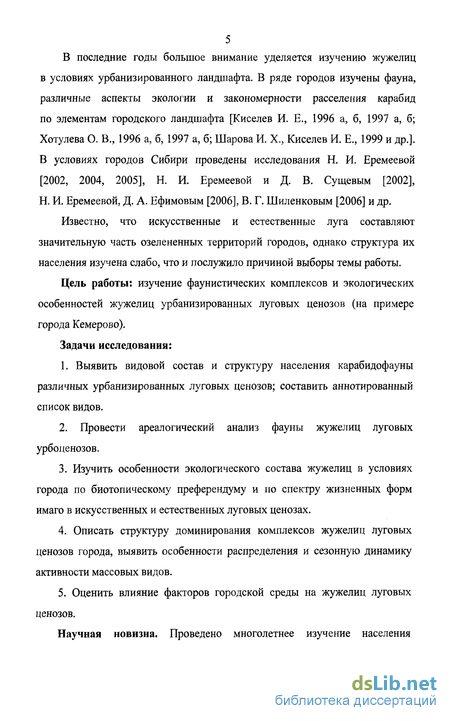 5

В последние годы большое внимание уделяется изучению жужелиц в условиях урбанизированного ландшафта. В ряде городов изучены фауна, различные аспекты экологии и закономерности расселения карабид по элементам городского ландшафта [Киселев И. Е., 1996 а, б, 1997 а, б; Хотулева О. В., 1996 а, б, 1997 а, б; Шарова И. Х., Киселев И. Е., 1999 и др.]. В условиях городов Сибири проведены исследования Н. И. Еремеевой [2002, 2004, 2005], Н. И. Еремеевой и Д. В. Сущевым [2002], Н. И. Еремеевой, Д. А. Ефимовым [2006], В. Г. Шиленковым [2006] и др.

Известно, что искусственные и естественные луга составляют значительную часть озелененных территорий городов, однако структура их населения изучена слабо, что и послужило причиной выборы темы работы.

Цель работы: изучение фаунистических комплексов и экологических особенностей жужелиц урбанизированных луговых ценозов (на примере города Кемерово).

Задачи исследования:

1. Выявить видовой состав и структуру населения карабидофауны различных урбанизированных луговых ценозов; составить аннотированный список видов.

2. Провести ареалогический анализ фауны жужелиц луговых урбоценозов.

3. Изучить особенности экологического состава жужелиц в условиях города по биотопическому преферендуму и по спектру жизненных форм имаго в искусственных и естественных луговых ценозах.

4. Описать структуру доминирования комплексов жужелиц луговых ценозов города, выявить особенности распределения и сезонную динамику активности массовых видов.

5. Оценить влияние факторов городской среды на жужелиц луговых ценозов.

Научная новизна. Проведено многолетнее изучение населения

dsLib.net
библиотека диссертаций